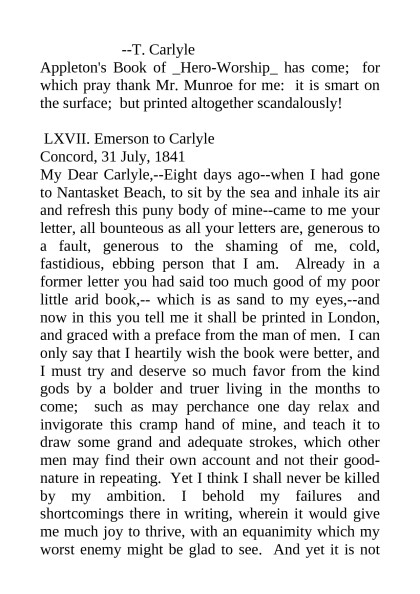 --T. Carlyle
Appleton's Book of _Hero-Worship_ has come; for which pray thank Mr. Munroe for me: it is smart on the surface; but printed altogether scandalously!

LXVII. Emerson to Carlyle
Concord, 31 July, 1841
My Dear Carlyle,--Eight days ago--when I had gone to Nantasket Beach, to sit by the sea and inhale its air and refresh this puny body of mine--came to me your letter, all bounteous as all your letters are, generous to a fault, generous to the shaming of me, cold, fastidious, ebbing person that I am. Already in a former letter you had said too much good of my poor little arid book,-- which is as sand to my eyes,--and now in this you tell me it shall be printed in London, and graced with a preface from the man of men. I can only say that I heartily wish the book were better, and I must try and deserve so much favor from the kind gods by a bolder and truer living in the months to come; such as may perchance one day relax and invigorate this cramp hand of mine, and teach it to draw some grand and adequate strokes, which other men may find their own account and not their good-nature in repeating. Yet I think I shall never be killed by my ambition. I behold my failures and shortcomings there in writing, wherein it would give me much joy to thrive, with an equanimity which my worst enemy might be glad to see. And yet it is not